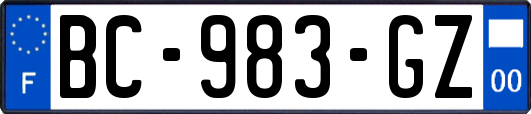 F
BC-983-GZ
00